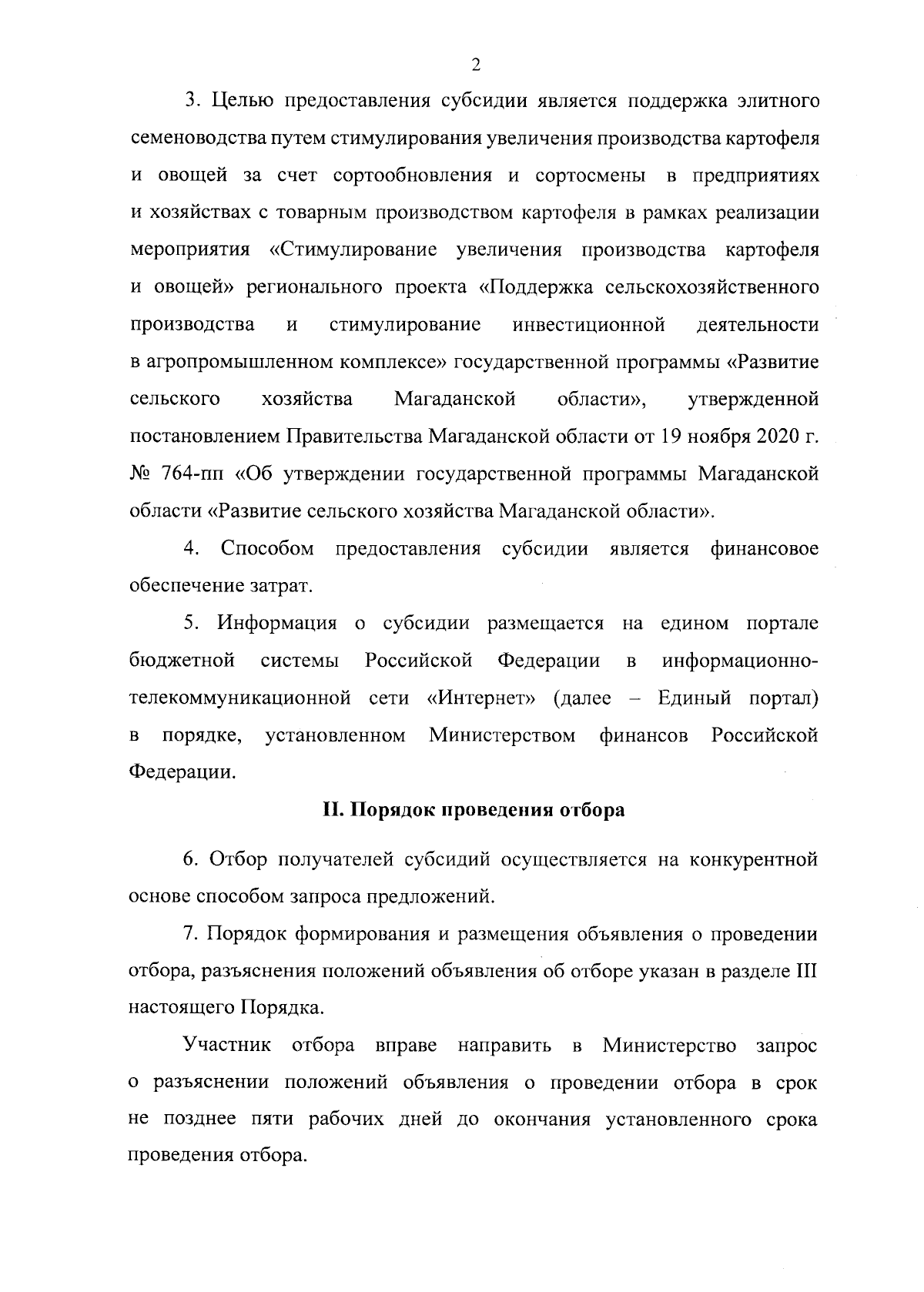 2

3. Целью предоставления субсидии является поддержка элитного семеноводства путем стимулирования увеличения производства картофеля и овощей за счет сортообновления и сортосмены в предприятиях и хозяйствах с товарным производством картофеля в рамках реализации мероприятия «Стимулирование увеличения производства картофеля и овощей» регионального проекта «Поддержка сельскохозяйственного производства и стимулирование инвестиционной деятельности в агропромышленном комплексе» государственной программы «Развитие сельского хозяйства Магаданской области», утвержденной постановлением Правительства Магаданской области от 19 ноября 2020 г. № 764-пп «Об утверждении государственной программы Магаданской области «Развитие сельского хозяйства Магаданской области».

4. Способом предоставления субсидии является финансовое обеспечение затрат.

5. Информация о субсидии размещается на едином портале бюджетной системы Российской Федерации в информационно-телекоммуникационной сети «Интернет» (далее – Единый портал) в порядке, установленном Министерством финансов Российской Федерации.

II. Порядок проведения отбора

6. Отбор получателей субсидий осуществляется на конкурентной основе способом запроса предложений.

7. Порядок формирования и размещения объявления о проведении отбора, разъяснения положений объявления об отборе указан в разделе III настоящего Порядка.

Участник отбора вправе направить в Министерство запрос о разъяснении положений объявления о проведении отбора в срок не позднее пяти рабочих дней до окончания установленного срока проведения отбора.